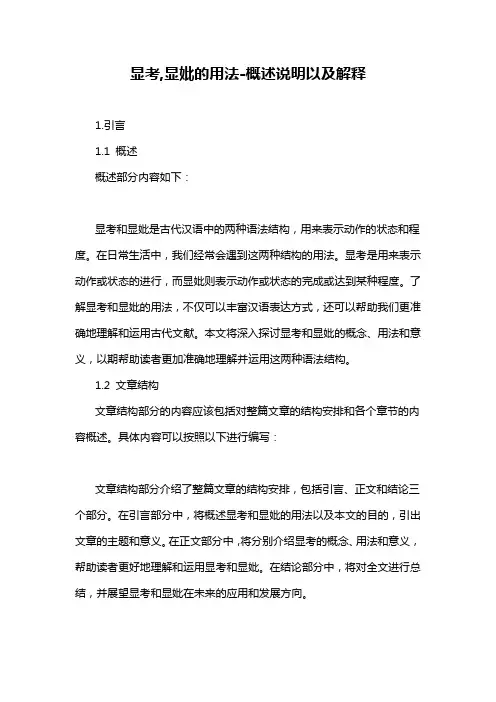 显考,显妣的用法-概述说明以及解释

1.引言

1.1 概述

概述部分内容如下：

显考和显妣是古代汉语中的两种语法结构，用来表示动作的状态和程度。在日常生活中，我们经常会遇到这两种结构的用法。显考是用来表示动作或状态的进行，而显妣则表示动作或状态的完成或达到某种程度。了解显考和显妣的用法，不仅可以丰富汉语表达方式，还可以帮助我们更准确地理解和运用古代文献。本文将深入探讨显考和显妣的概念、用法和意义，以期帮助读者更加准确地理解并运用这两种语法结构。

1.2 文章结构

文章结构部分的内容应该包括对整篇文章的结构安排和各个章节的内容概述。具体内容可以按照以下进行编写：

文章结构部分介绍了整篇文章的结构安排，包括引言、正文和结论三个部分。在引言部分中，将概述显考和显妣的用法以及本文的目的，引出文章的主题和意义。在正文部分中，将分别介绍显考的概念、用法和意义，帮助读者更好地理解和运用显考和显妣。在结论部分中，将对全文进行总结，并展望显考和显妣在未来的应用和发展方向。